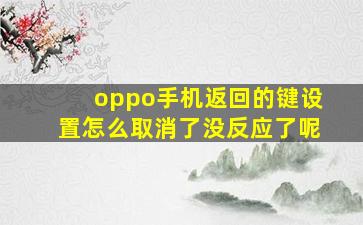 oppo手机返回的键设置怎么取消了没反应了呢